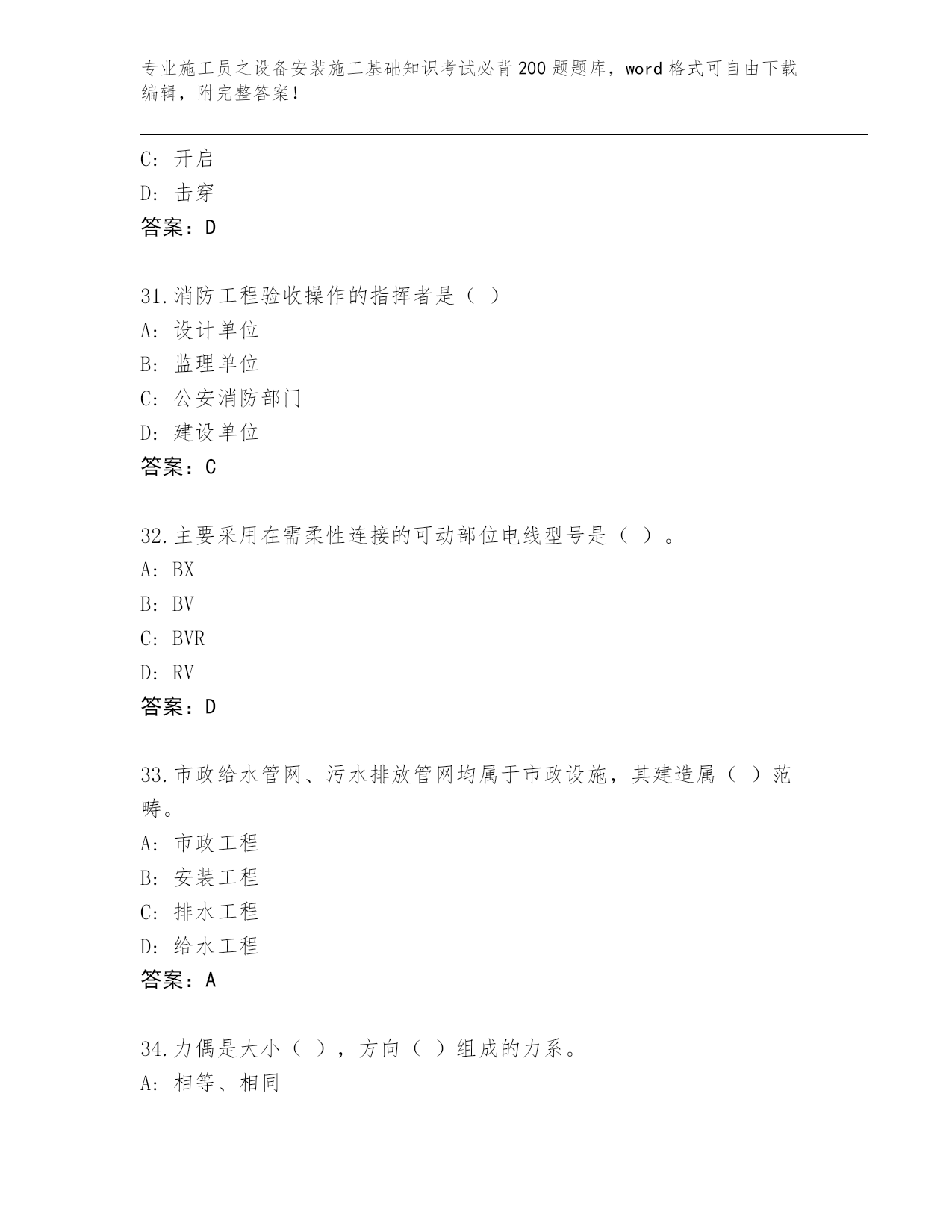 专业施工员之设备安装施工基础知识考试必背200题题库，word格式可自由下载编辑，附完整答案！

C：开启
D：击穿
答案：D

31.消防工程验收操作的指挥者是（ ）
A：设计单位
B：监理单位
C：公安消防部门
D：建设单位
答案：C

32.主要采用在需柔性连接的可动部位电线型号是（ ）。
A：BX
B：BV
C：BVR
D：RV
答案：D

33.市政给水管网、污水排放管网均属于市政设施，其建造属（ ）范畴。
A：市政工程
B：安装工程
C：排水工程
D：给水工程
答案：A

34.力偶是大小（ ），方向（ ）组成的力系。
A：相等、相同